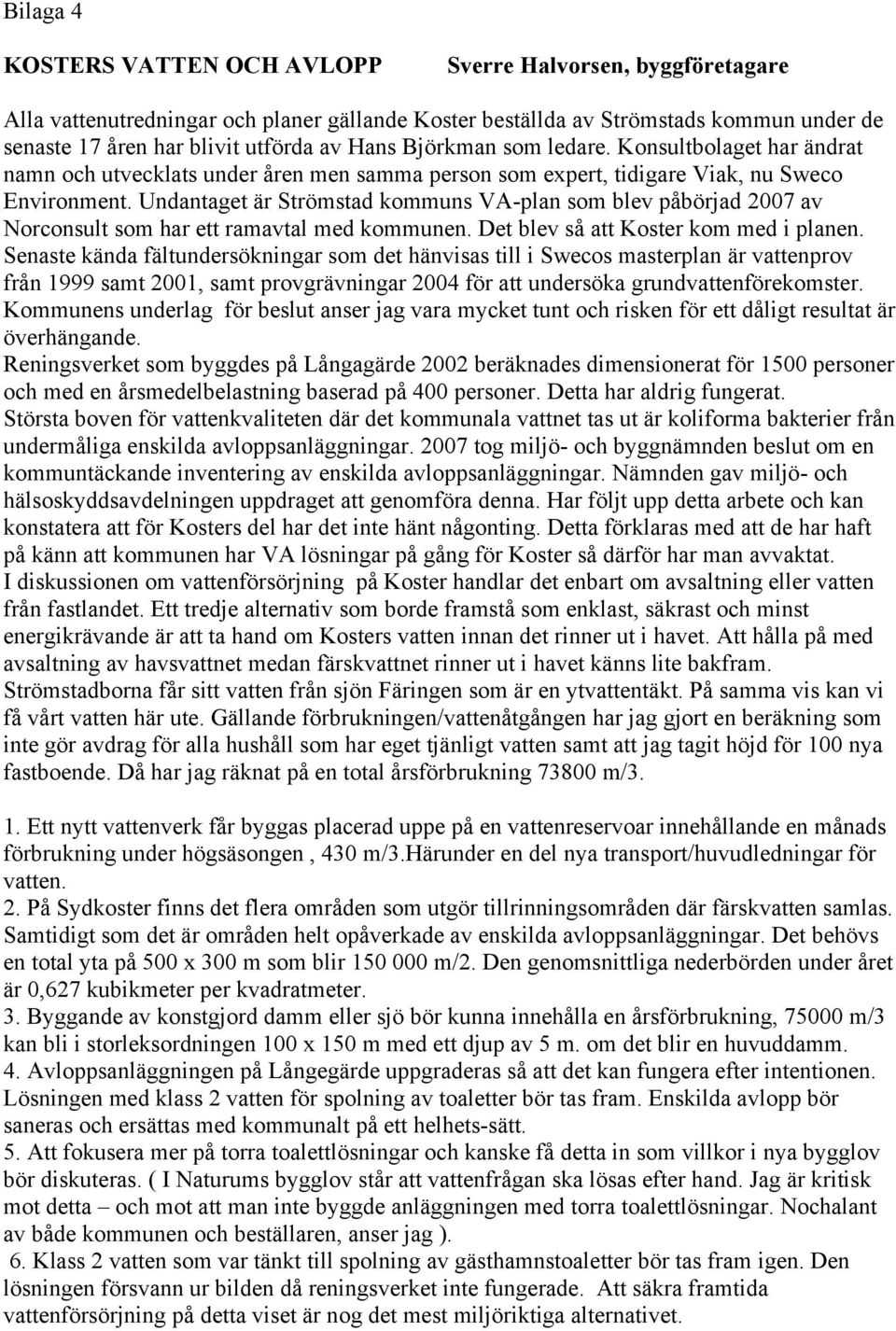 Bilaga 4

KOSTERS VATTEN OCH AVLOPP Sverre Halvorsen, byggföretagare

Alla vattenutredningar och planer gällande Koster beställda av Strömstads kommun under de senaste 17 åren har blivit utförda av Hans Björkman som ledare. Konsultbolaget har ändrat namn och utvecklats under åren men samma person som expert, tidigare Viak, nu Sweco Environment. Undantaget är Strömstad kommuns VA-plan som blev påbörjad 2007 av Norconsult som har ett ramavtal med kommunen. Det blev så att Koster kom med i planen. Senaste kända fältundersökningar som det hänvisas till i Swecos masterplan är vattenprov från 1999 samt 2001, samt provgrävningar 2004 för att undersöka grundvattenförekomster. Kommunens underlag för beslut anser jag vara mycket tunt och risken för ett dåligt resultat är överhängande.
Reningsverket som byggdes på Långagärde 2002 beräknades dimensionerat för 1500 personer och med en årsmedelbelastning baserad på 400 personer. Detta har aldrig fungerat.
Största boven för vattenkvaliteten där det kommunala vattnet tas ut är koliforma bakterier från undermåliga enskilda avloppsanläggningar. 2007 tog miljö- och byggnämnden beslut om en kommuntäckande inventering av enskilda avloppsanläggningar. Nämnden gav miljö- och hälsoskyddsavdelningen uppdraget att genomföra denna. Har följt upp detta arbete och kan konstatera att för Kosters del har det inte hänt någonting. Detta förklaras med att de har haft på känn att kommunen har VA lösningar på gång för Koster så därför har man avvaktat.
I diskussionen om vattenförsörjning på Koster handlar det enbart om avsaltning eller vatten från fastlandet. Ett tredje alternativ som borde framstå som enklast, säkrast och minst energikrävande är att ta hand om Kosters vatten innan det rinner ut i havet. Att hålla på med avsaltning av havsvattnet medan färskvattnet rinner ut i havet känns lite bakfram.
Strömstadborna får sitt vatten från sjön Färingen som är en ytvattentäkt. På samma vis kan vi få vårt vatten här ute. Gällande förbrukningen/vattenåtgången har jag gjort en beräkning som inte gör avdrag för alla hushåll som har eget tjänligt vatten samt att jag tagit höjd för 100 nya fastboende. Då har jag räknat på en total årsförbrukning 73800 m/3.

1. Ett nytt vattenverk får byggas placerad uppe på en vattenreservoar innehållande en månads förbrukning under högsäsongen , 430 m/3.Härunder en del nya transport/huvudledningar för vatten.
2. På Sydkoster finns det flera områden som utgör tillrinningsområden där färskvatten samlas. Samtidigt som det är områden helt opåverkade av enskilda avloppsanläggningar. Det behövs en total yta på 500 x 300 m som blir 150 000 m/2. Den genomsnittliga nederbörden under året är 0,627 kubikmeter per kvadratmeter.
3. Byggande av konstgjord damm eller sjö bör kunna innehålla en årsförbrukning, 75000 m/3 kan bli i storleksordningen 100 x 150 m med ett djup av 5 m. om det blir en huvuddamm.
4. Avloppsanläggningen på Långegärde uppgraderas så att det kan fungera efter intentionen. Lösningen med klass 2 vatten för spolning av toaletter bör tas fram. Enskilda avlopp bör saneras och ersättas med kommunalt på ett helhets-sätt.
5. Att fokusera mer på torra toalettlösningar och kanske få detta in som villkor i nya bygglov bör diskuteras. ( I Naturums bygglov står att vattenfrågan ska lösas efter hand. Jag är kritisk mot detta – och mot att man inte byggde anläggningen med torra toalettlösningar. Nochalant av både kommunen och beställaren, anser jag ).
6. Klass 2 vatten som var tänkt till spolning av gästhamnstoaletter bör tas fram igen. Den lösningen försvann ur bilden då reningsverket inte fungerade. Att säkra framtida vattenförsörjning på detta viset är nog det mest miljöriktiga alternativet.